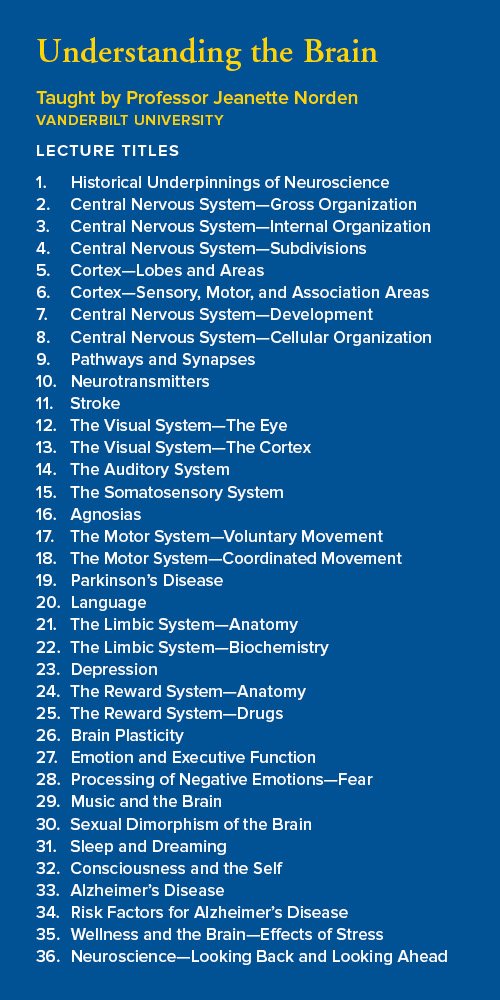 Understanding the Brain

Taught by Professor Jeanette Norden
VANDERBILT UNIVERSITY

LECTURE TITLES

1. Historical Underpinnings of Neuroscience
2. Central Nervous System—Gross Organization
3. Central Nervous System—Internal Organization
4. Central Nervous System—Subdivisions
5. Cortex—Lobes and Areas
6. Cortex—Sensory, Motor, and Association Areas
7. Central Nervous System—Development
8. Central Nervous System—Cellular Organization
9. Pathways and Synapses
10. Neurotransmitters
11. Stroke
12. The Visual System—The Eye
13. The Visual System—The Cortex
14. The Auditory System
15. The Somatosensory System
16. Agnosias
17. The Motor System—Voluntary Movement
18. The Motor System—Coordinated Movement
19. Parkinson's Disease
20. Language
21. The Limbic System—Anatomy
22. The Limbic System—Biochemistry
23. Depression
24. The Reward System—Anatomy
25. The Reward System—Drugs
26. Brain Plasticity
27. Emotion and Executive Function
28. Processing of Negative Emotions—Fear
29. Music and the Brain
30. Sexual Dimorphism of the Brain
31. Sleep and Dreaming
32. Consciousness and the Self
33. Alzheimer's Disease
34. Risk Factors for Alzheimer's Disease
35. Wellness and the Brain—Effects of Stress
36. Neuroscience—Looking Back and Looking Ahead